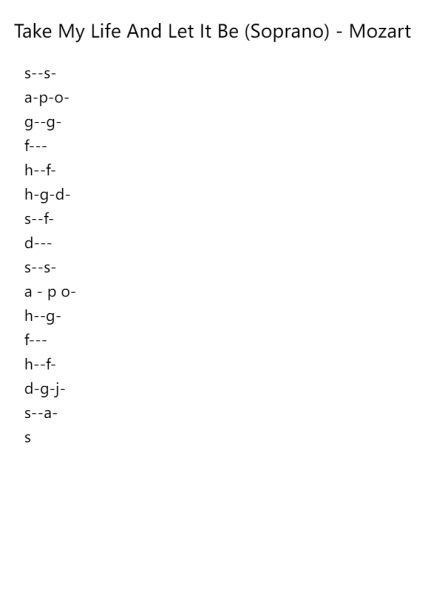 Take My Life And Let It Be (Soprano) - Mozart

s--s-
a-p-o-
g--g-
f---
h--f-
h-g-d-
s--f-
d---
s--s-
a - p o-
h--g-
f---
h--f-
d-g-j-
s--a-
s